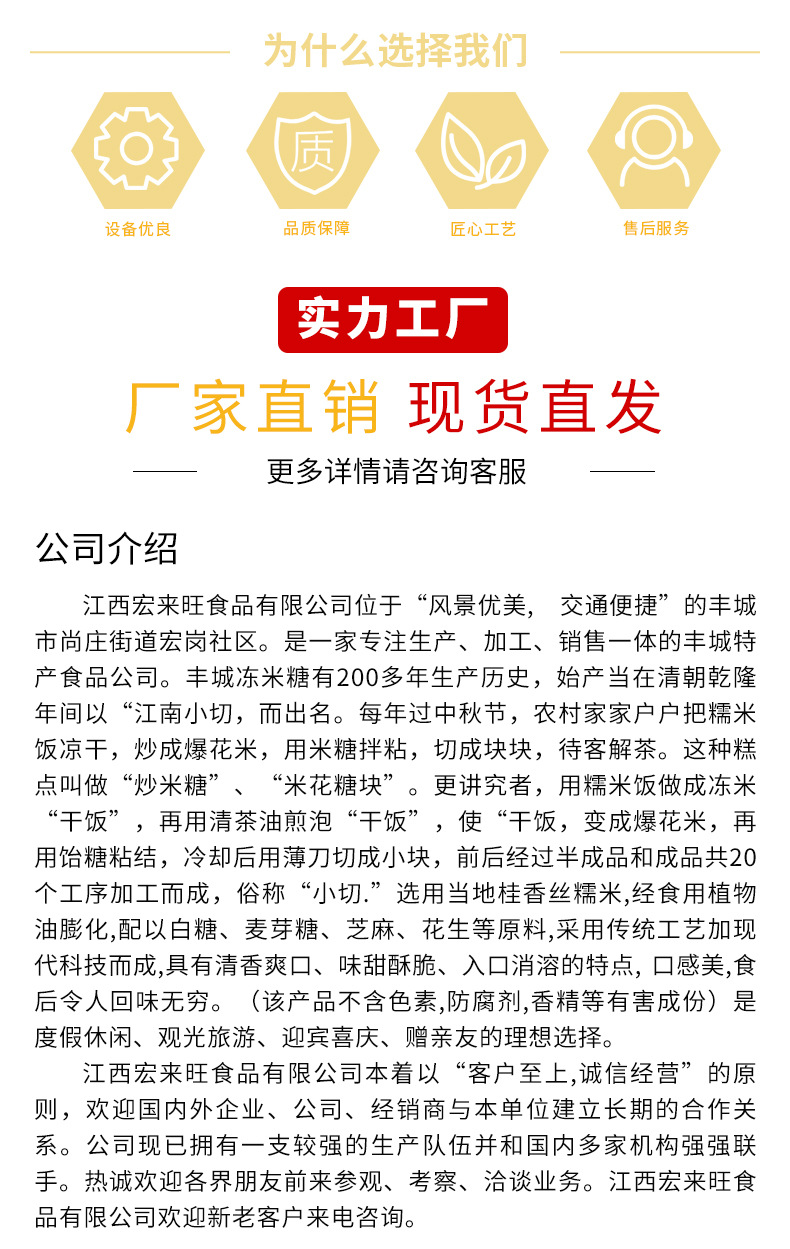 为什么选择我们

质

设备优良

品质保障

匠心工艺

售后服务

实力工厂

厂家直销 现货直发

更多详情请咨询客服

公司介绍

江西宏来旺食品有限公司位于“风景优美， 交通便捷”的丰城市尚庄街道宏岗社区。是一家专注生产、加工、销售一体的丰城特产食品公司。丰城冻米糖有200多年生产历史，始产当在清朝乾隆年间以“江南小切，而出名。每年过中秋节，农村家家户户把糯米饭凉干，炒成爆花米，用米糖拌粘，切成块块，待客解茶。这种糕点叫做“炒米糖”、“米花糖块”。更讲究者，用糯米饭做成冻米“干饭”，再用清茶油煎泡“干饭”，使“干饭，变成爆花米，再用饴糖粘结，冷却后用薄刀切成小块，前后经过半成品和成品共20个工序加工而成，俗称“小切.”选用当地桂香丝糯米,经食用植物油膨化,配以白糖、麦芽糖、芝麻、花生等原料,采用传统工艺加现代科技而成,具有清香爽口、味甜酥脆、入口消溶的特点, 口感美,食后令人回味无穷。（该产品不含色素,防腐剂,香精等有害成份）是度假休闲、观光旅游、迎宾喜庆、赠亲友的理想选择。

江西宏来旺食品有限公司本着以“客户至上,诚信经营”的原则，欢迎国内外企业、公司、经销商与本单位建立长期的合作关系。公司现已拥有一支较强的生产队伍并和国内多家机构强强联手。热诚欢迎各界朋友前来参观、考察、洽谈业务。江西宏来旺食品有限公司欢迎新老客户来电咨询。